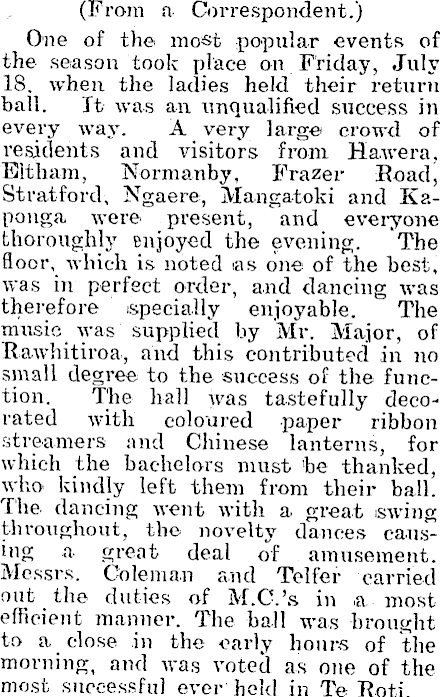 (From a Correspondent.)

One of the most popular events of the season took place on Friday, July 18, when the ladies held their return ball. It was an unqualified success in every way. A very large crowd of residents and visitors from Hawera, Eltham, Normanby, Frazer Road, Stratford, Ngaere, Mangatoki and Kaponga were present, and everyone thoroughly enjoyed the evening. The floor, which is noted as one of the best, was in perfect order, and dancing was therefore specially enjoyable. The music was supplied by Mr. Major, of Rawhitiroa, and this contributed in no small degree to the success of the function. The hall was tastefully decorated with coloured paper ribbon streamers and Chinese lanterns, for which the bachelors must be thanked, who kindly left them from their ball. The dancing went with a great swing throughout, the novelty dances causing a great deal of amusement. Messrs. Coleman and Telfer carried out the duties of M.C.'s in a most efficient manner. The ball was brought to a close in the early hours of the morning, and was voted as one of the most successful ever held in Te Roti.